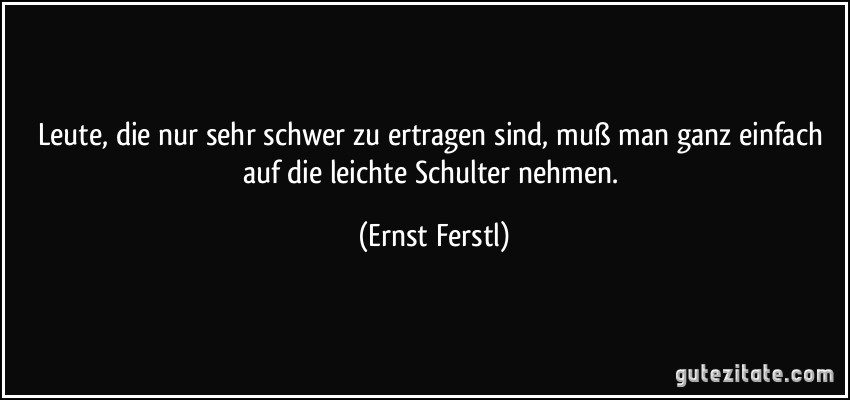 Leute, die nur sehr schwer zu ertragen sind, muß man ganz einfach auf die leichte Schulter nehmen.

(Ernst Ferstl)

gutezitate.com